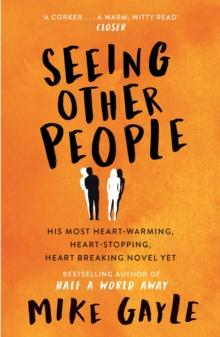 'A CORKER . . . A WARM, WITTY READ'
CLOSER

SEEING OTHER PEOPLE

HIS MOST HEART-WARMING, HEART-STOPPING, HEART BREAKING NOVEL YET

BESTSELLING AUTHOR OF
HALF A WORLD AWAY

MIKE GAYLE